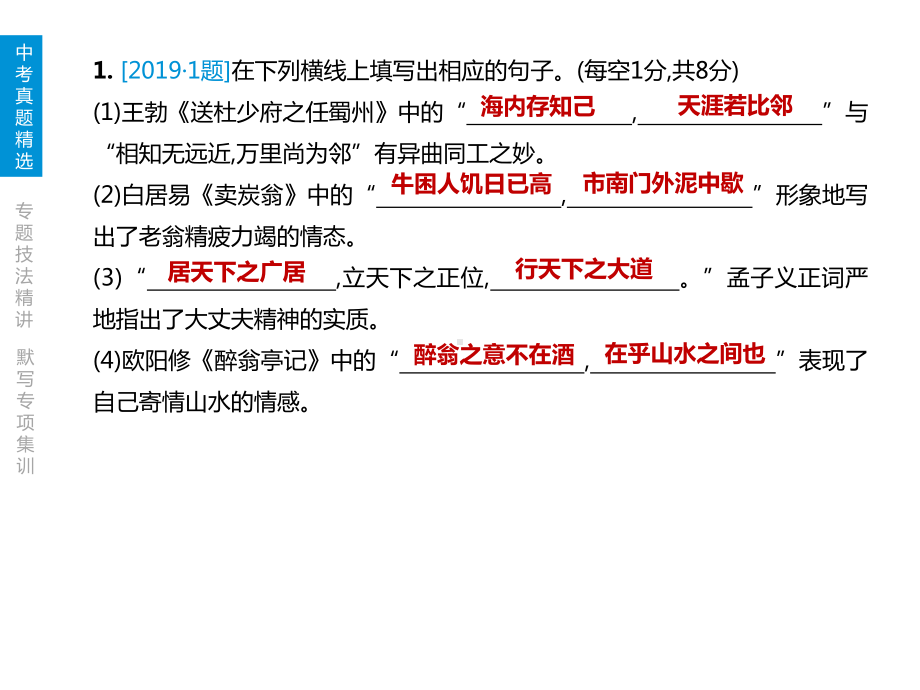 中考真题精选

专题技法精讲 默写专项集训

1. [2019·1题]在下列横线上填写出相应的句子。(每空1分,共8分)

(1)王勃《送杜少府之任蜀州》中的“海内存知己，天涯若比邻”与“相知无远近,万里尚为邻”有异曲同工之妙。

(2)白居易《卖炭翁》中的“牛困人饥日已高，市南门外泥中歇”形象地写出了老翁精疲力竭的情态。

(3)“居天下之广居,立天下之正位,行天下之大道。”孟子义正词严地指出了大丈夫精神的实质。

(4)欧阳修《醉翁亭记》中的“醉翁之意不在酒，在乎山水之间也”表现了自己寄情山水的情感。